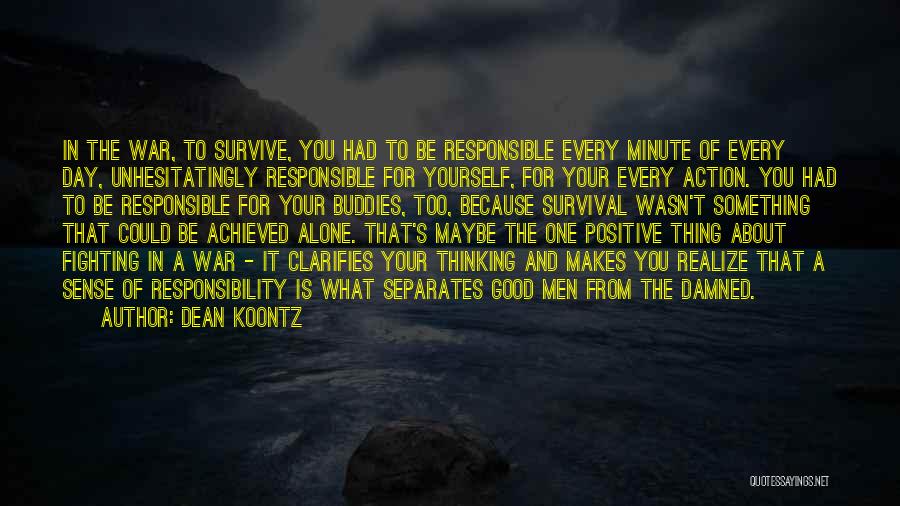 IN THE WAR, TO SURVIVE, YOU HAD TO BE RESPONSIBLE EVERY MINUTE OF EVERY DAY, UNHESITATINGLY RESPONSIBLE FOR YOURSELF, FOR YOUR EVERY ACTION. YOU HAD TO BE RESPONSIBLE FOR YOUR BUDDIES, TOO, BECAUSE SURVIVAL WASN'T SOMETHING THAT COULD BE ACHIEVED ALONE. THAT'S MAYBE THE ONE POSITIVE THING ABOUT FIGHTING IN A WAR - IT CLARIFIES YOUR THINKING AND MAKES YOU REALIZE THAT A SENSE OF RESPONSIBILITY IS WHAT SEPARATES GOOD MEN FROM THE DAMNED.

AUTHOR: DEAN KOONTZ

QUOTESSAYINGS.NET